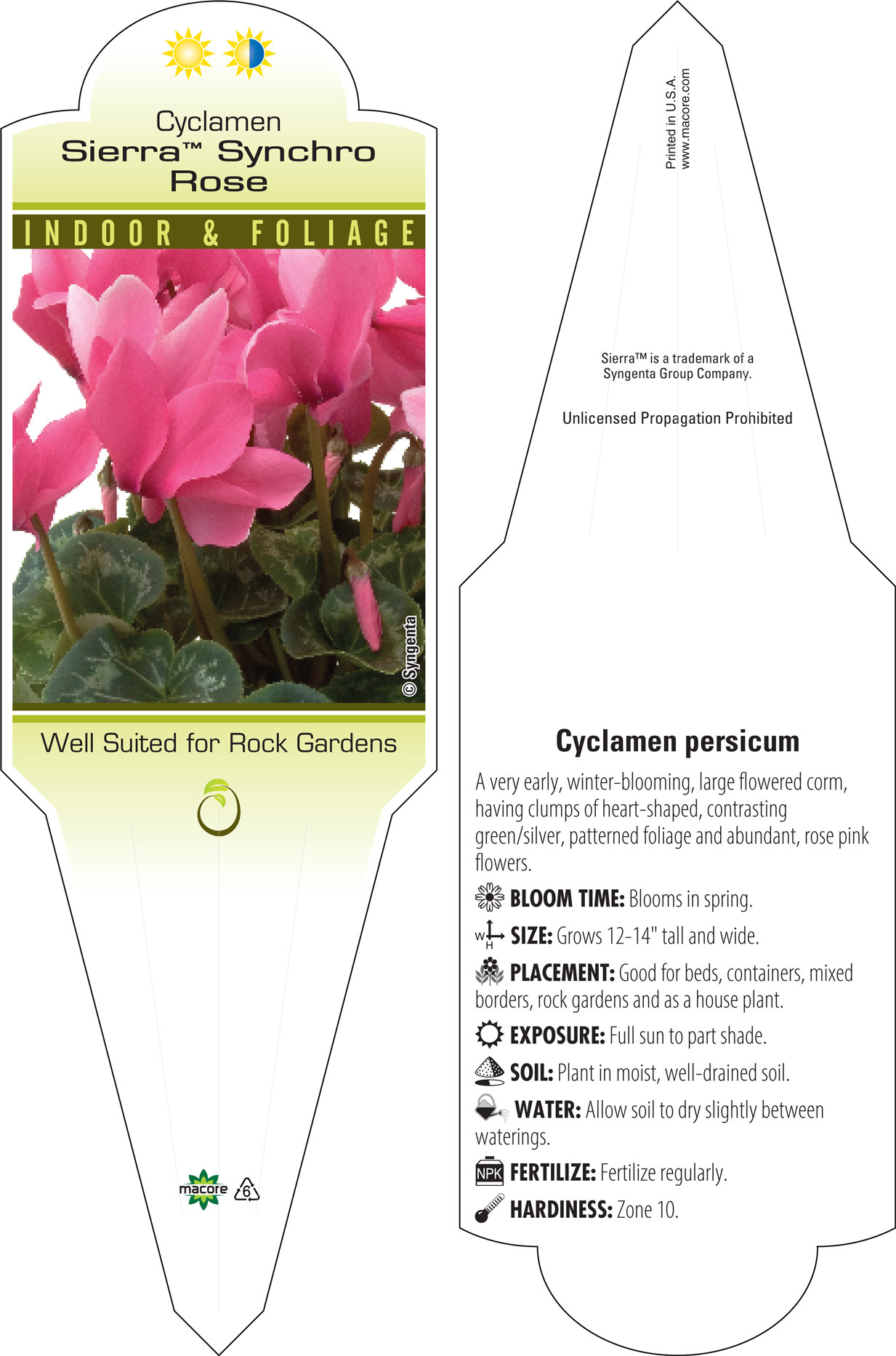 Cyclamen
Sierra™ Synchro Rose

INDOOR & FOLIAGE

© Syngenta

Well Suited for Rock Gardens

macore 6

Printed in U.S.A.
www.macore.com

Sierra™ is a trademark of a Syngenta Group Company.

Unlicensed Propagation Prohibited

Cyclamen persicum

A very early, winter-blooming, large flowered corm, having clumps of heart-shaped, contrasting green/silver, patterned foliage and abundant, rose pink flowers.

BLOOM TIME: Blooms in spring.

W H SIZE: Grows 12-14" tall and wide.

PLACEMENT: Good for beds, containers, mixed borders, rock gardens and as a house plant.

EXPOSURE: Full sun to part shade.

SOIL: Plant in moist, well-drained soil.

WATER: Allow soil to dry slightly between waterings.

NPK FERTILIZE: Fertilize regularly.

HARDINESS: Zone 10.